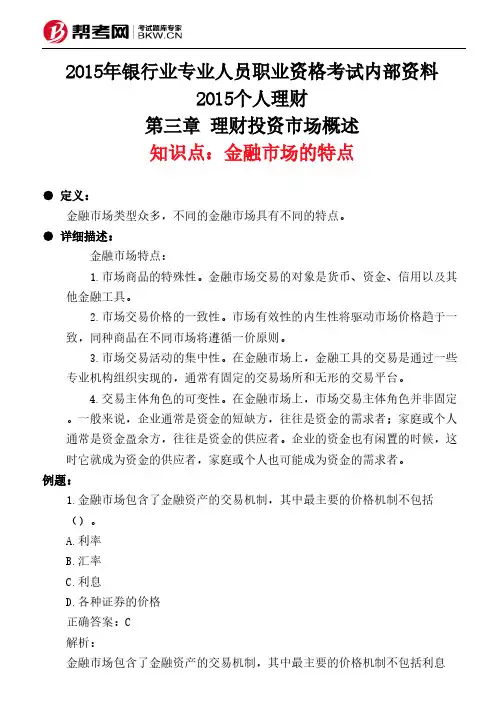 帮考网 考试题库专家 BKW.CN

2015年银行业专业人员职业资格考试内部资料
2015个人理财
第三章 理财投资市场概述
知识点：金融市场的特点

● 定义：
金融市场类型众多，不同的金融市场具有不同的特点。

● 详细描述：
金融市场特点：
1.市场商品的特殊性。金融市场交易的对象是货币、资金、信用以及其他金融工具。
2.市场交易价格的一致性。市场有效性的内生性将驱动市场价格趋于一致，同种商品在不同市场将遵循一价原则。
3.市场交易活动的集中性。在金融市场上，金融工具的交易是通过一些专业机构组织实现的，通常有固定的交易场所和无形的交易平台。
4.交易主体角色的可变性。在金融市场上，市场交易主体角色并非固定。一般来说，企业通常是资金的短缺方，往往是资金的需求者；家庭或个人通常是资金盈余方，往往是资金的供应者。企业的资金也有闲置的时候，这时它就成为资金的供应者，家庭或个人也可能成为资金的需求者。

例题：
1.金融市场包含了金融资产的交易机制，其中最主要的价格机制不包括（）。
A.利率
B.汇率
C.利息
D.各种证券的价格
正确答案：C
解析：
金融市场包含了金融资产的交易机制，其中最主要的价格机制不包括利息